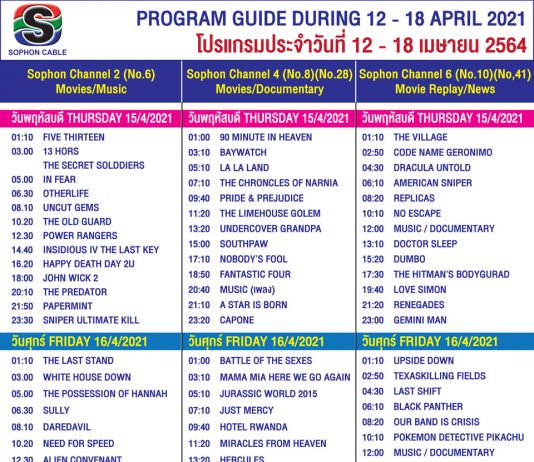 SOPHON CABLE

PROGRAM GUIDE DURING 12 - 18 APRIL 2021
โปรแกรมประจำวันที่ 12 - 18 เมษายน 2564

Sophon Channel 2 (No.6)
Movies/Music

วันพฤหัสบดี THURSDAY 15/4/2021

01:10 FIVE THIRTEEN
03.00 13 HORS
THE SECRET SOLDDIERS
05.00 IN FEAR
06.30 OTHERLIFE
08.10 UNCUT GEMS
10.20 THE OLD GUARD
12.30 POWER RANGERS
14.40 INSIDIOUS IV THE LAST KEY
16.20 HAPPY DEATH DAY 2U
18:00 JOHN WICK 2
20:10 THE PREDATOR
21:50 PAPERMINT
23:30 SNIPER ULTIMATE KILL

วันศุกร์ FRIDAY 16/4/2021

01:10 THE LAST STAND
03.00 WHITE HOUSE DOWN
05.00 THE POSSESSION OF HANNAH
06.30 SULLY
08.10 DAREDAVIL
10.20 NEED FOR SPEED
12.30 ALIEN CONVENANT

Sophon Channel 4 (No.8)(No.28)
Movies/Documentary

วันพฤหัสบดี THURSDAY 15/4/2021

01:00 90 MINUTE IN HEAVEN
03:10 BAYWATCH
05:10 LA LA LAND
07:10 THE CHRONCLES OF NARNIA
09:40 PRIDE & PREJUDICE
11:20 THE LIMEHOUSE GOLEM
13:20 UNDERCOVER GRANDPA
15:00 SOUTHPAW
17:10 NOBODY'S FOOL
18:50 FANTASTIC FOUR
20:40 MUSIC (เพลง)
21:10 A STAR IS BORN
23:20 CAPONE

วันศุกร์ FRIDAY 16/4/2021

01:00 BATTLE OF THE SEXES
03:10 MAMA MIA HERE WE GO AGAIN
05:10 JURASSIC WORLD 2015
07:10 JUST MERCY
09:40 HOTEL RWANDA
11:20 MIRACLES FROM HEAVEN
13:20 HERCULES

Sophon Channel 6 (No.10)(No,41)
Movie Replay/News

วันพฤหัสบดี THURSDAY 15/4/2021

01:10 THE VILLAGE
02:50 CODE NAME GERONIMO
04:30 DRACULA UNTOLD
06:10 AMERICAN SNIPER
08:20 REPLICAS
10:10 NO ESCAPE
12:00 MUSIC / DOCUMENTARY
13:10 DOCTOR SLEEP
15:20 DUMBO
17:30 THE HITMAN'S BODYGURAD
19:40 LOVE SIMON
21:20 RENEGADES
23:00 GEMINI MAN

วันศุกร์ FRIDAY 16/4/2021

01:10 UPSIDE DOWN
02:50 TEXASKILLING FIELDS
04:30 LAST SHIFT
06:10 BLACK PANTHER
08:20 OUR BAND IS CRISIS
10:10 POKEMON DETECTIVE PIKACHU
12:00 MUSIC / DOCUMENTARY